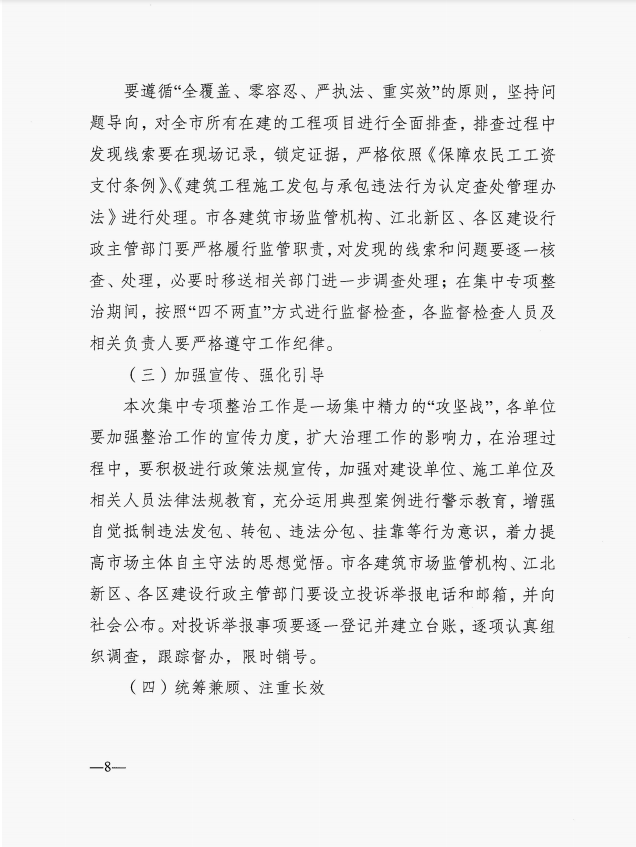 要遵循“全覆盖、零容忍、严执法、重实效”的原则，坚持问题导向，对全市所有在建的工程项目进行全面排查，排查过程中发现线索要在现场记录，锁定证据，严格依照《保障农民工工资支付条例》、《建筑工程施工发包与承包违法行为认定查处管理办法》进行处理。市各建筑市场监管机构、江北新区、各区建设行政主管部门要严格履行监管职责，对发现的线索和问题要逐一核查、处理，必要时移送相关部门进一步调查处理；在集中专项整治期间，按照“四不两直”方式进行监督检查，各监督检查人员及相关负责人要严格遵守工作纪律。

（三）加强宣传、强化引导

本次集中专项整治工作是一场集中精力的“攻坚战”，各单位要加强整治工作的宣传力度，扩大治理工作的影响力，在治理过程中，要积极进行政策法规宣传，加强对建设单位、施工单位及相关人员法律法规教育，充分运用典型案例进行警示教育，增强自觉抵制违法发包、转包、违法分包、挂靠等行为意识，着力提高市场主体自主守法的思想觉悟。市各建筑市场监管机构、江北新区、各区建设行政主管部门要设立投诉举报电话和邮箱，并向社会公布。对投诉举报事项要逐一登记并建立台账，逐项认真组织调查，跟踪督办，限时销号。

（四）统筹兼顾、注重长效

—8—